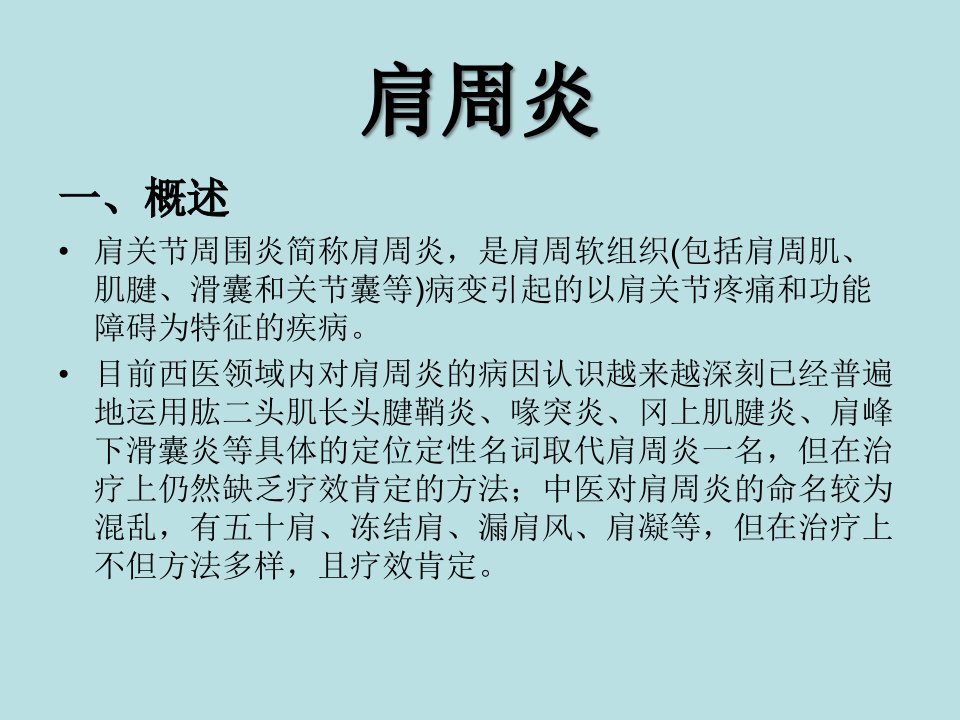 肩周炎

一、概述

• 肩关节周围炎简称肩周炎，是肩周软组织(包括肩周肌、肌腱、滑囊和关节囊等)病变引起的以肩关节疼痛和功能障碍为特征的疾病。

• 目前西医领域内对肩周炎的病因认识越来越深刻已经普遍地运用肱二头肌长头腱鞘炎、喙突炎、冈上肌腱炎、肩峰下滑囊炎等具体的定位定性名词取代肩周炎一名，但在治疗上仍然缺乏疗效肯定的方法；中医对肩周炎的命名较为混乱，有五十肩、冻结肩、漏肩风、肩凝等，但在治疗上不但方法多样，且疗效肯定。